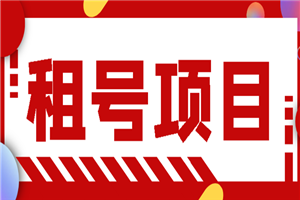 租号项目